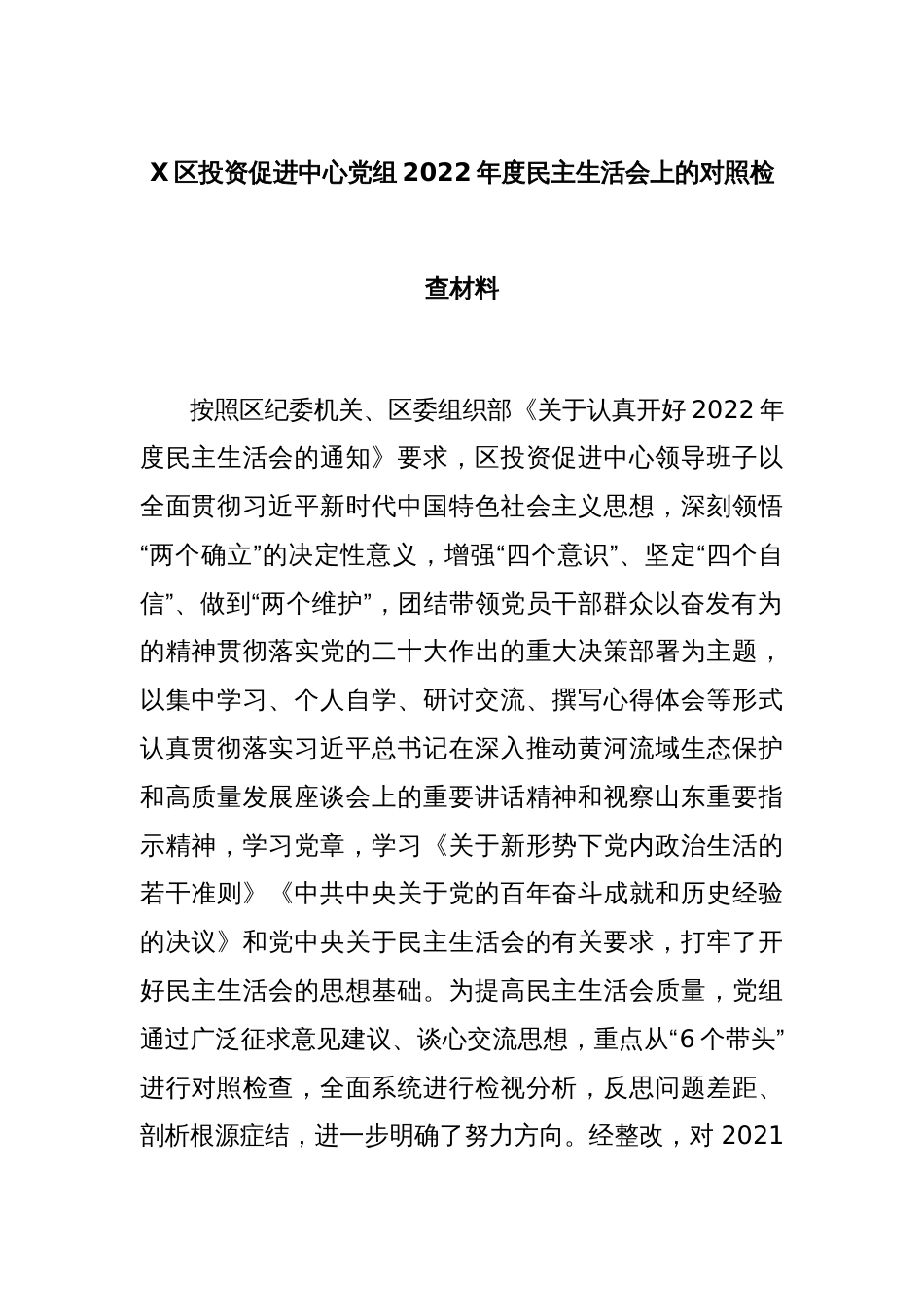 X区投资促进中心党组2022年度民主生活会上的对照检查材料

按照区纪委机关、区委组织部《关于认真开好2022年度民主生活会的通知》要求，区投资促进中心领导班子以全面贯彻习近平新时代中国特色社会主义思想，深刻领悟“两个确立”的决定性意义，增强“四个意识”、坚定“四个自信”、做到“两个维护”，团结带领党员干部群众以奋发有为的精神贯彻落实党的二十大作出的重大决策部署为主题，以集中学习、个人自学、研讨交流、撰写心得体会等形式认真贯彻落实习近平总书记在深入推动黄河流域生态保护和高质量发展座谈会上的重要讲话精神和视察山东重要指示精神，学习党章，学习《关于新形势下党内政治生活的若干准则》《中共中央关于党的百年奋斗成就和历史经验的决议》和党中央关于民主生活会的有关要求，打牢了开好民主生活会的思想基础。为提高民主生活会质量，党组通过广泛征求意见建议、谈心交流思想，重点从“6个带头”进行对照检查，全面系统进行检视分析，反思问题差距、剖析根源症结，进一步明确了努力方向。经整改，对2021